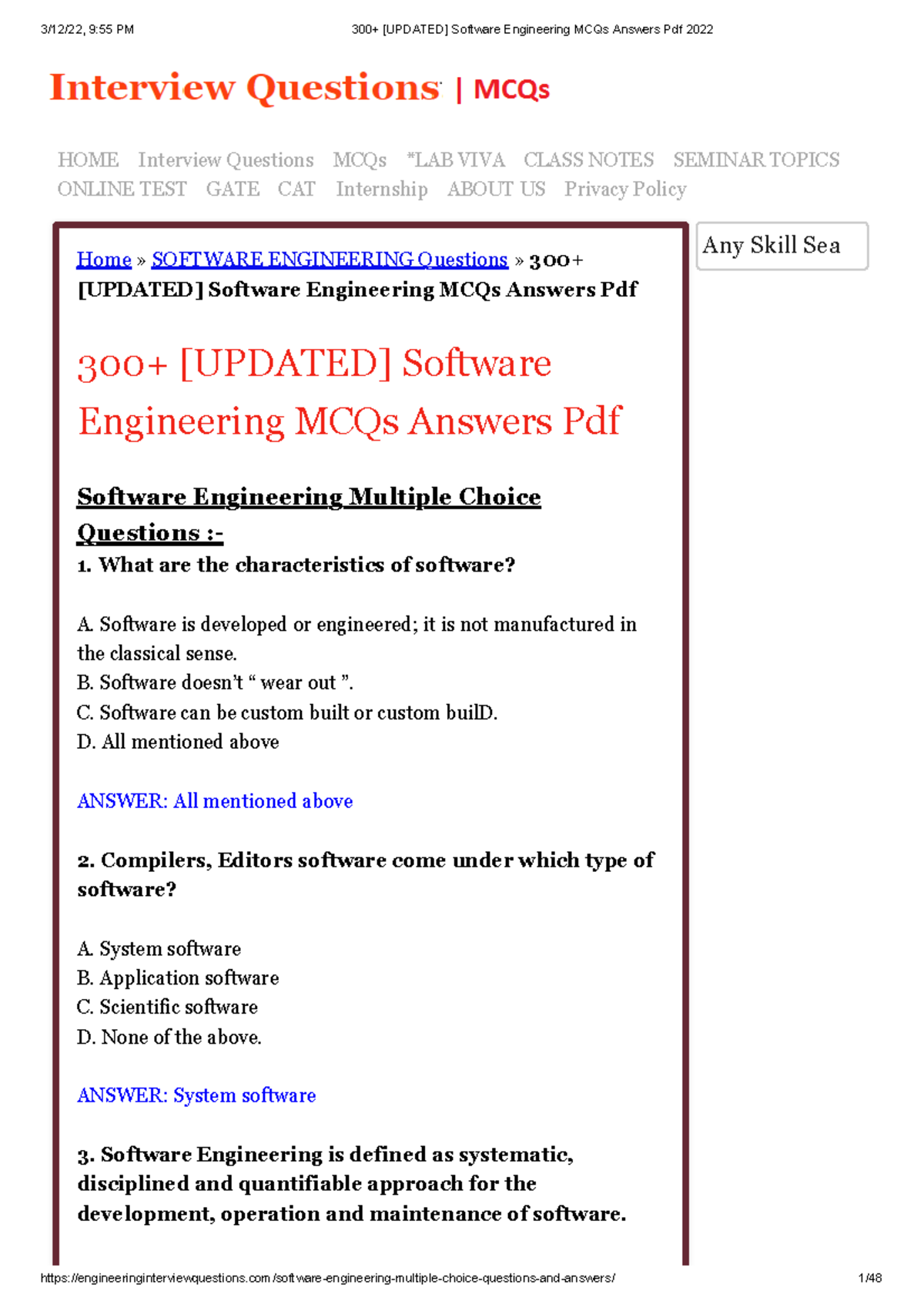 3/12/22, 9:55 PM 300+ [UPDATED] Software Engineering MCQs Answers Pdf 2022

Interview Questions | MCQs

HOME Interview Questions MCQs *LAB VIVA CLASS NOTES SEMINAR TOPICS ONLINE TEST GATE CAT Internship ABOUT US Privacy Policy

Any Skill Sea

Home » SOFTWARE ENGINEERING Questions » 300+ [UPDATED] Software Engineering MCQs Answers Pdf

300+ [UPDATED] Software Engineering MCQs Answers Pdf

Software Engineering Multiple Choice Questions :-

1. What are the characteristics of software?

A. Software is developed or engineered; it is not manufactured in the classical sense.
B. Software doesn't " wear out ".
C. Software can be custom built or custom builD.
D. All mentioned above

ANSWER: All mentioned above

2. Compilers, Editors software come under which type of software?

A. System software
B. Application software
C. Scientific software
D. None of the above.

ANSWER: System software

3. Software Engineering is defined as systematic, disciplined and quantifiable approach for the development, operation and maintenance of software.

https://engineeringinterviewquestions.com/software-engineering-multiple-choice-questions-and-answers/ 1/48